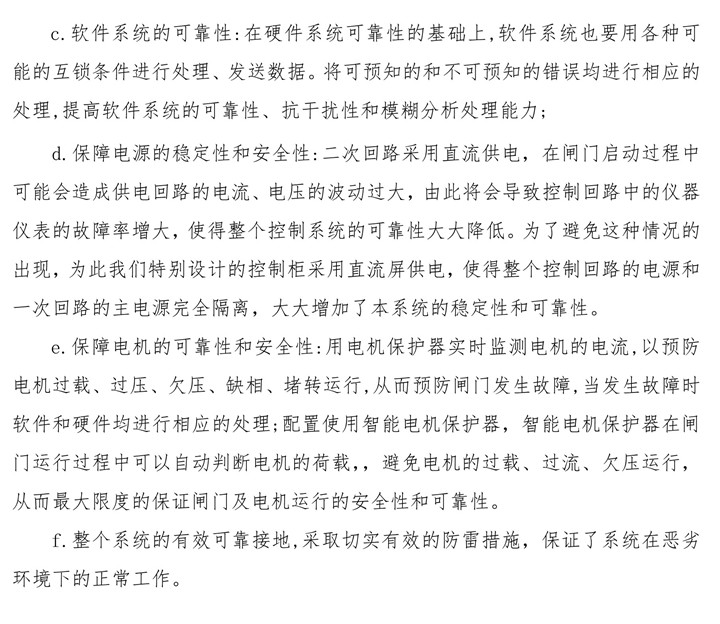 c. 软件系统的可靠性：在硬件系统可靠性的基础上，软件系统也要用各种可能的互锁条件进行处理、发送数据。将可预知的和不可预知的错误均进行相应的处理，提高软件系统的可靠性、抗干扰性和模糊分析处理能力；

d. 保障电源的稳定性和安全性：二次回路采用直流供电，在闸门启动过程中可能会造成供电回路的电流、电压的波动过大，由此将会导致控制回路中的仪器仪表的故障率增大，使得整个控制系统的可靠性大大降低。为了避免这种情况的出现，为此我们特别设计的控制柜采用直流屏供电，使得整个控制回路的电源和一次回路的主电源完全隔离，大大增加了本系统的稳定性和可靠性。

e. 保障电机的可靠性和安全性：用电机保护器实时监测电机的电流，以预防电机过载、过压、欠压、缺相、堵转运行，从而预防闸门发生故障，当发生故障时软件和硬件均进行相应的处理；配置使用智能电机保护器，智能电机保护器在闸门运行过程中可以自动判断电机的荷载，，避免电机的过载、过流、欠压运行，从而最大限度的保证闸门及电机运行的安全性和可靠性。

f. 整个系统的有效可靠接地，采取切实有效的防雷措施，保证了系统在恶劣环境下的正常工作。